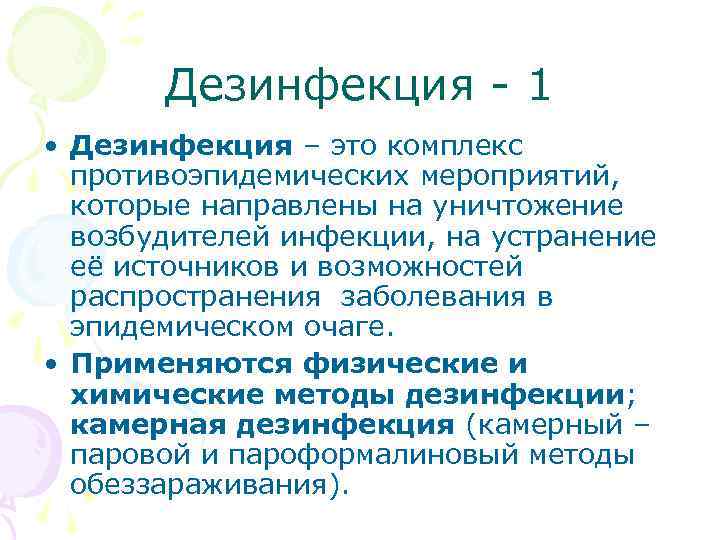 Дезинфекция - 1

• Дезинфекция – это комплекс противоэпидемических мероприятий, которые направлены на уничтожение возбудителей инфекции, на устранение её источников и возможностей распространения заболевания в эпидемическом очаге.

• Применяются физические и химические методы дезинфекции; камерная дезинфекция (камерный – паровой и пароформалиновый методы обеззараживания).